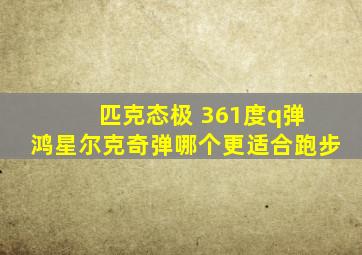 匹克态极 361度q弹
鸿星尔克奇弹哪个更适合跑步